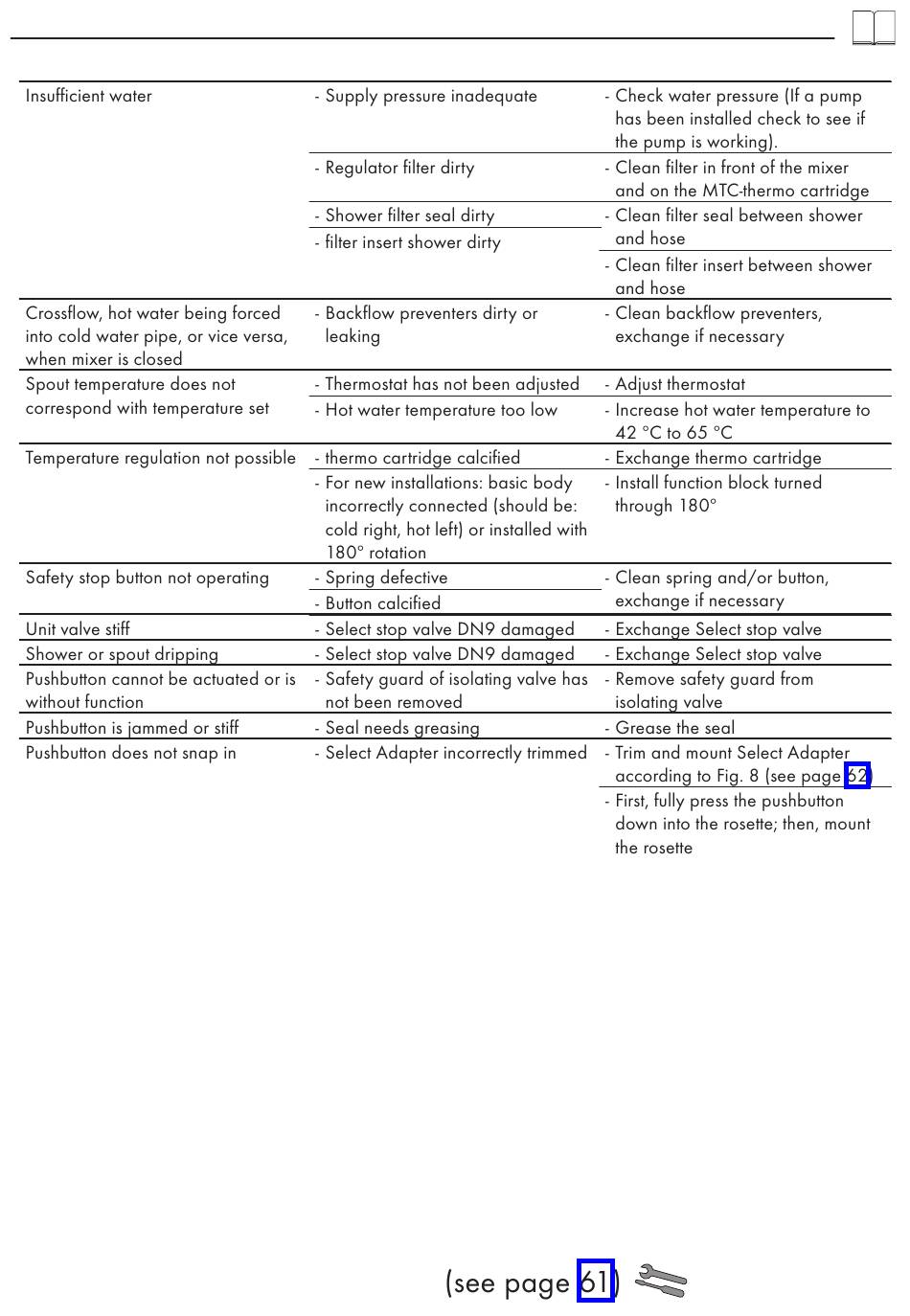 | | | |
|---|---|---|
| Insufficient water | - Supply pressure inadequate | - Check water pressure (If a pump has been installed check to see if the pump is working). |
| | - Regulator filter dirty | - Clean filter in front of the mixer and on the MTC-thermo cartridge |
| | - Shower filter seal dirty | - Clean filter seal between shower and hose |
| | - filter insert shower dirty | - Clean filter insert between shower and hose |
| Crossflow, hot water being forced into cold water pipe, or vice versa, when mixer is closed | - Backflow preventers dirty or leaking | - Clean backflow preventers, exchange if necessary |
| Spout temperature does not correspond with temperature set | - Thermostat has not been adjusted | - Adjust thermostat |
| | - Hot water temperature too low | - Increase hot water temperature to 42 °C to 65 °C |
| Temperature regulation not possible | - thermo cartridge calcified | - Exchange thermo cartridge |
| | - For new installations: basic body incorrectly connected (should be: cold right, hot left) or installed with 180° rotation | - Install function block turned through 180° |
| Safety stop button not operating | - Spring defective | - Clean spring and/or button, exchange if necessary |
| | - Button calcified | |
| Unit valve stiff | - Select stop valve DN9 damaged | - Exchange Select stop valve |
| Shower or spout dripping | - Select stop valve DN9 damaged | - Exchange Select stop valve |
| Pushbutton cannot be actuated or is without function | - Safety guard of isolating valve has not been removed | - Remove safety guard from isolating valve |
| Pushbutton is jammed or stiff | - Seal needs greasing | - Grease the seal |
| Pushbutton does not snap in | - Select Adapter incorrectly trimmed | - Trim and mount Select Adapter according to Fig. 8 (see page 62) |
| | | - First, fully press the pushbutton down into the rosette; then, mount the rosette |

(see page 61)